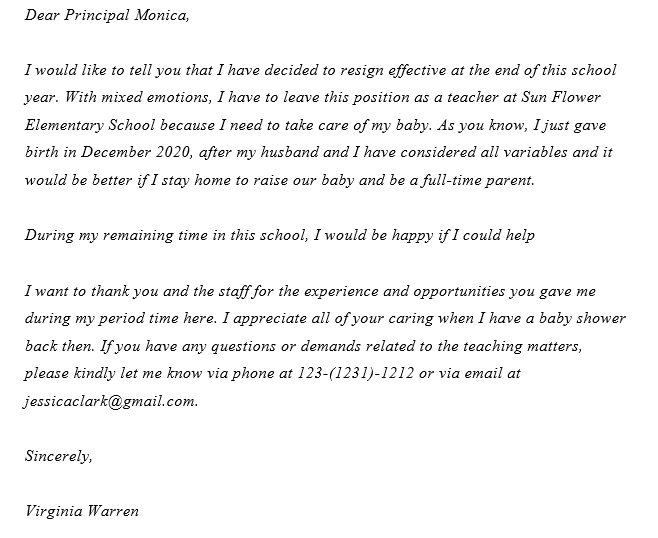 Dear Principal Monica,

I would like to tell you that I have decided to resign effective at the end of this school year. With mixed emotions, I have to leave this position as a teacher at Sun Flower Elementary School because I need to take care of my baby. As you know, I just gave birth in December 2020, after my husband and I have considered all variables and it would be better if I stay home to raise our baby and be a full-time parent.

During my remaining time in this school, I would be happy if I could help

I want to thank you and the staff for the experience and opportunities you gave me during my period time here. I appreciate all of your caring when I have a baby shower back then. If you have any questions or demands related to the teaching matters, please kindly let me know via phone at 123-(1231)-1212 or via email at jessicaclark@gmail.com.

Sincerely,

Virginia Warren